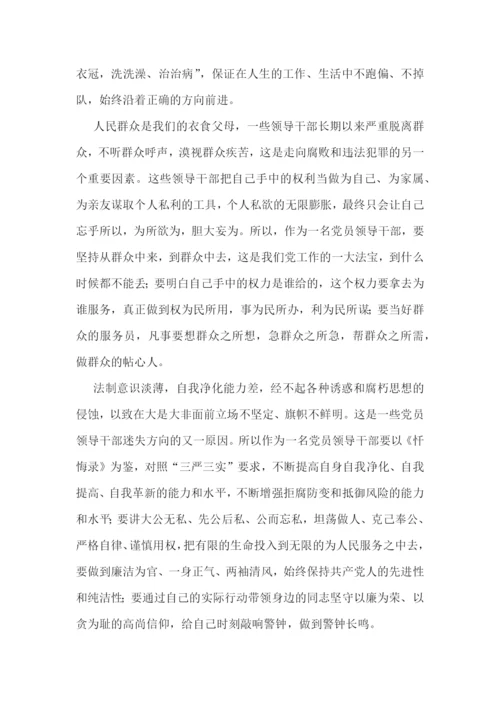 衣冠，洗洗澡、治治病”，保证在人生的工作、生活中不跑偏、不掉队，始终沿着正确的方向前进。

人民群众是我们的衣食父母，一些领导干部长期以来严重脱离群众，不听群众呼声，漠视群众疾苦，这是走向腐败和违法犯罪的另一个重要因素。这些领导干部把自己手中的权利当做为自己、为家属、为亲友谋取个人私利的工具，个人私欲的无限膨胀，最终只会让自己忘乎所以，为所欲为，胆大妄为。所以，作为一名党员领导干部，要坚持从群众中来，到群众中去，这是我们党工作的一大法宝，到什么时候都不能丢；要明白自己手中的权力是谁给的，这个权力要拿去为谁服务，真正做到权为民所用，事为民所办，利为民所谋；要当好群众的服务员，凡事要想群众之所想，急群众之所急，帮群众之所需，做群众的帖心人。

法制意识淡薄，自我净化能力差，经不起各种诱惑和腐朽思想的侵蚀，以致在大是大非面前立场不坚定、旗帜不鲜明。这是一些党员领导干部迷失方向的又一原因。所以作为一名党员领导干部要以《忏悔录》为鉴，对照“三严三实”要求，不断提高自身自我净化、自我提高、自我革新的能力和水平，不断增强拒腐防变和抵御风险的能力和水平；要讲大公无私、先公后私、公而忘私，坦荡做人、克己奉公、严格自律、谨慎用权，把有限的生命投入到无限的为人民服务之中去，要做到廉洁为官、一身正气、两袖清风，始终保持共产党人的先进性和纯洁性；要通过自己的实际行动带领身边的同志坚守以廉为荣、以贪为耻的高尚信仰，给自己时刻敲响警钟，做到警钟长鸣。